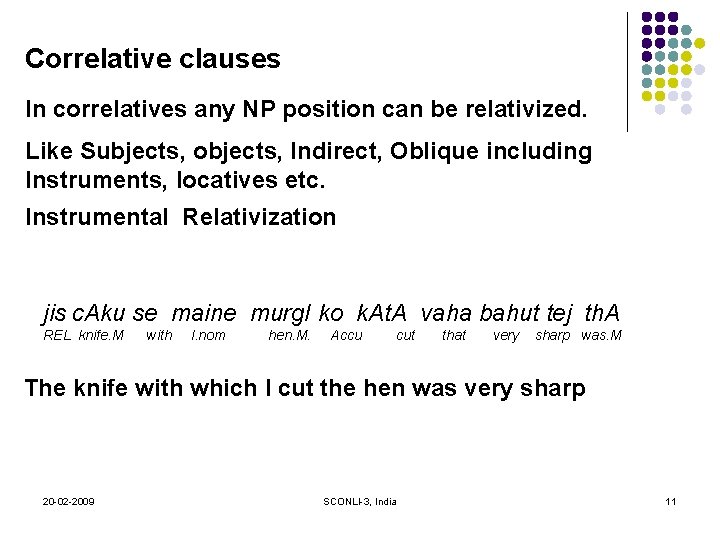 Correlative clauses

In correlatives any NP position can be relativized.

Like Subjects, objects, Indirect, Oblique including Instruments, locatives etc.

Instrumental Relativization

jis cAku se maine murgI ko kAtA vaha bahut tej thA
REL knife.M with I.nom hen.M. Accu cut that very sharp was.M

The knife with which I cut the hen was very sharp

20-02-2009

SCONLI-3, India

11